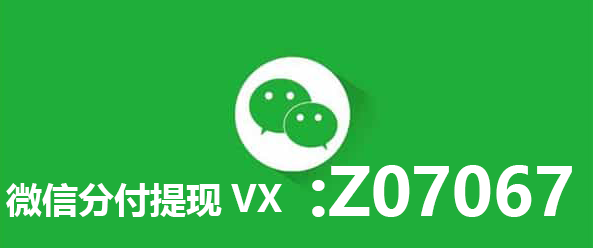 微信分付提现 VX :Z07067